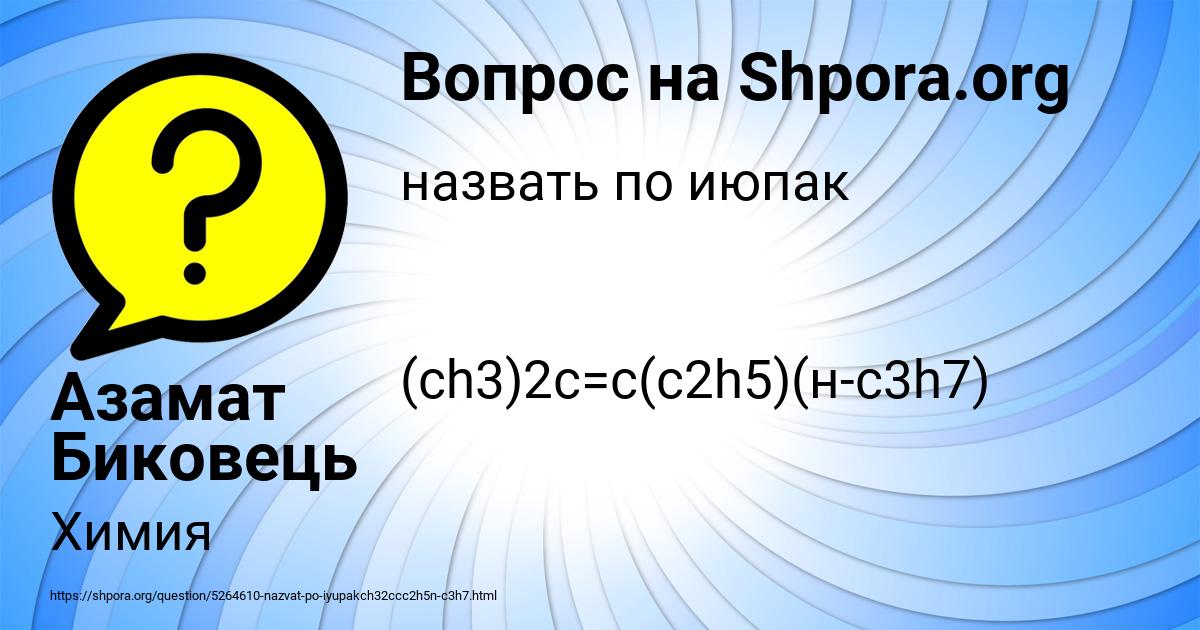 Вопрос на Shpora.org

назвать по июпак

(ch3)2c=c(c2h5)(н-c3h7)

Азамат Биковець

Химия

https://shpora.org/question/5264610-nazvat-po-iyupakch32ccc2h5n-c3h7.html